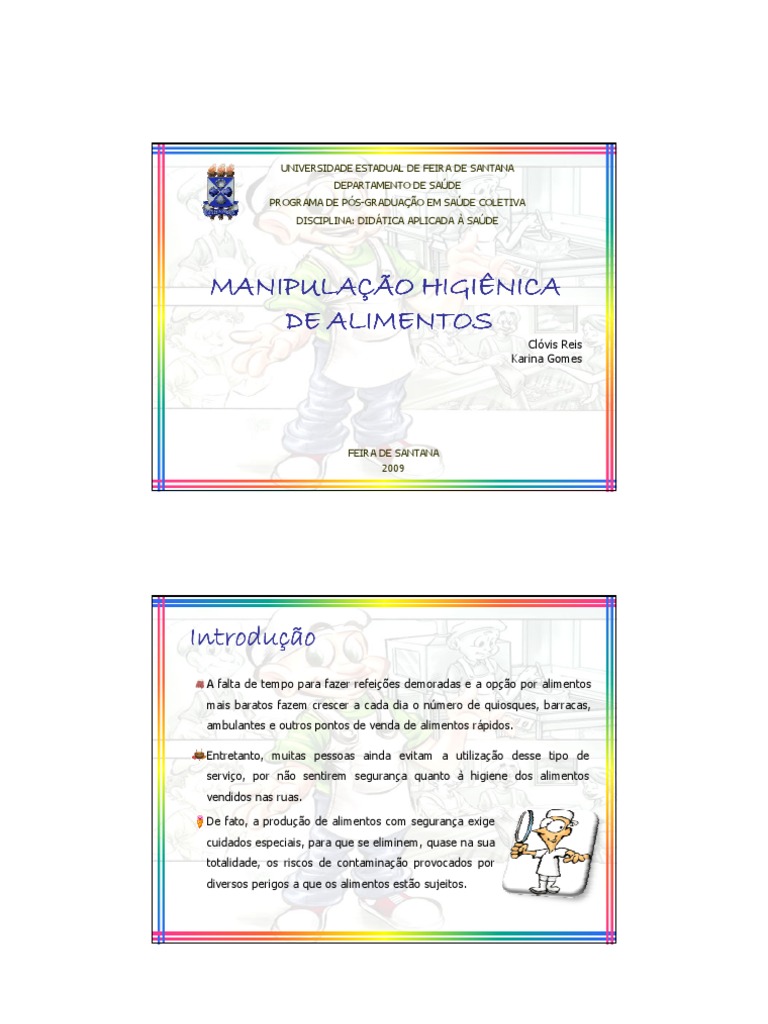 UNIVERSIDADE ESTADUAL DE FEIRA DE SANTANA
DEPARTAMENTO DE SAÚDE
PROGRAMA DE PÓS-GRADUAÇÃO EM SAÚDE COLETIVA
DISCIPLINA: DIDÁTICA APLICADA À SAÚDE

MANIPULAÇÃO HIGIÊNICA DE ALIMENTOS

Clóvis Reis
Karina Gomes

FEIRA DE SANTANA
2009

Introdução

A falta de tempo para fazer refeições demoradas e a opção por alimentos mais baratos fazem crescer a cada dia o número de quiosques, barracas, ambulantes e outros pontos de venda de alimentos rápidos.

Entretanto, muitas pessoas ainda evitam a utilização desse tipo de serviço, por não sentirem segurança quanto à higiene dos alimentos vendidos nas ruas.

De fato, a produção de alimentos com segurança exige cuidados especiais, para que se eliminem, quase na sua totalidade, os riscos de contaminação provocados por diversos perigos a que os alimentos estão sujeitos.